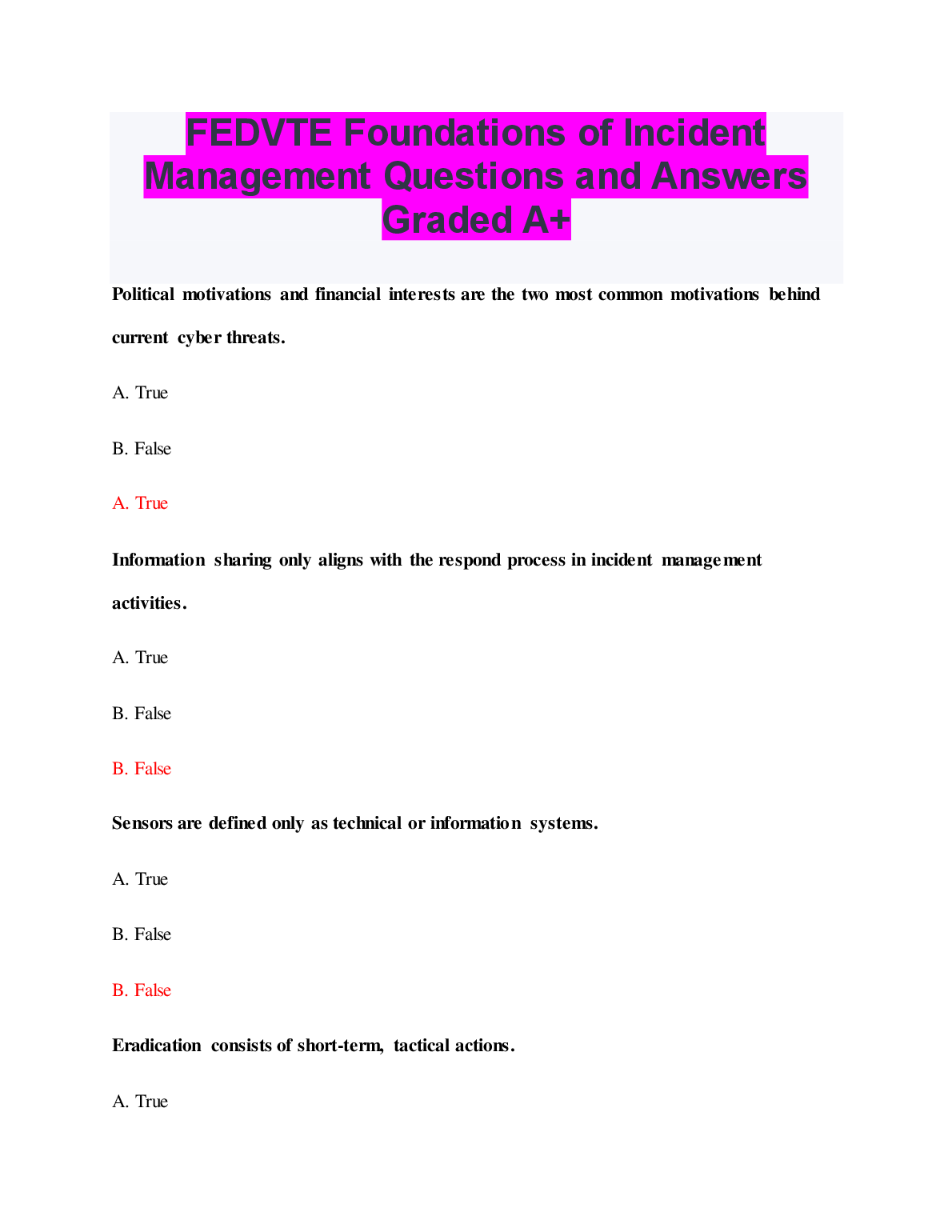 FEDVTE Foundations of Incident Management Questions and Answers Graded A+

Political motivations and financial interests are the two most common motivations behind current cyber threats.

A. True

B. False

A. True

Information sharing only aligns with the respond process in incident management activities.

A. True

B. False

B. False

Sensors are defined only as technical or information systems.

A. True

B. False

B. False

Eradication consists of short-term, tactical actions.

A. True